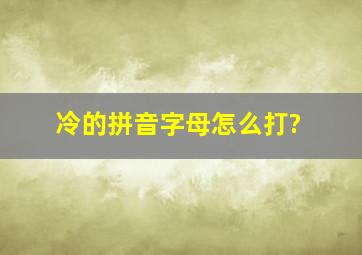 冷的拼音字母怎么打?